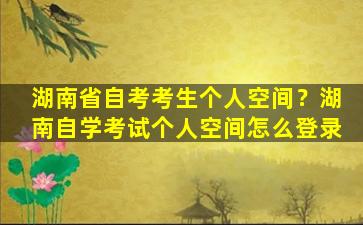 湖南省自考考生个人空间？湖南自学考试个人空间怎么登录